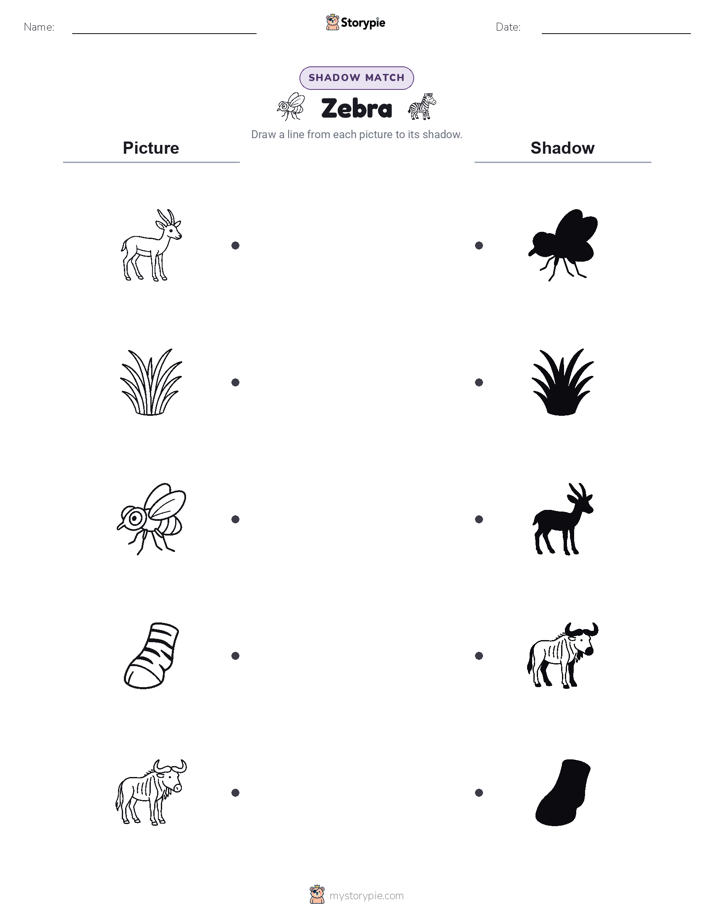 Name: ____

Storypie

Date: ____

SHADOW MATCH

Zebra

Draw a line from each picture to its shadow.

Picture

Shadow

mystorypie.com